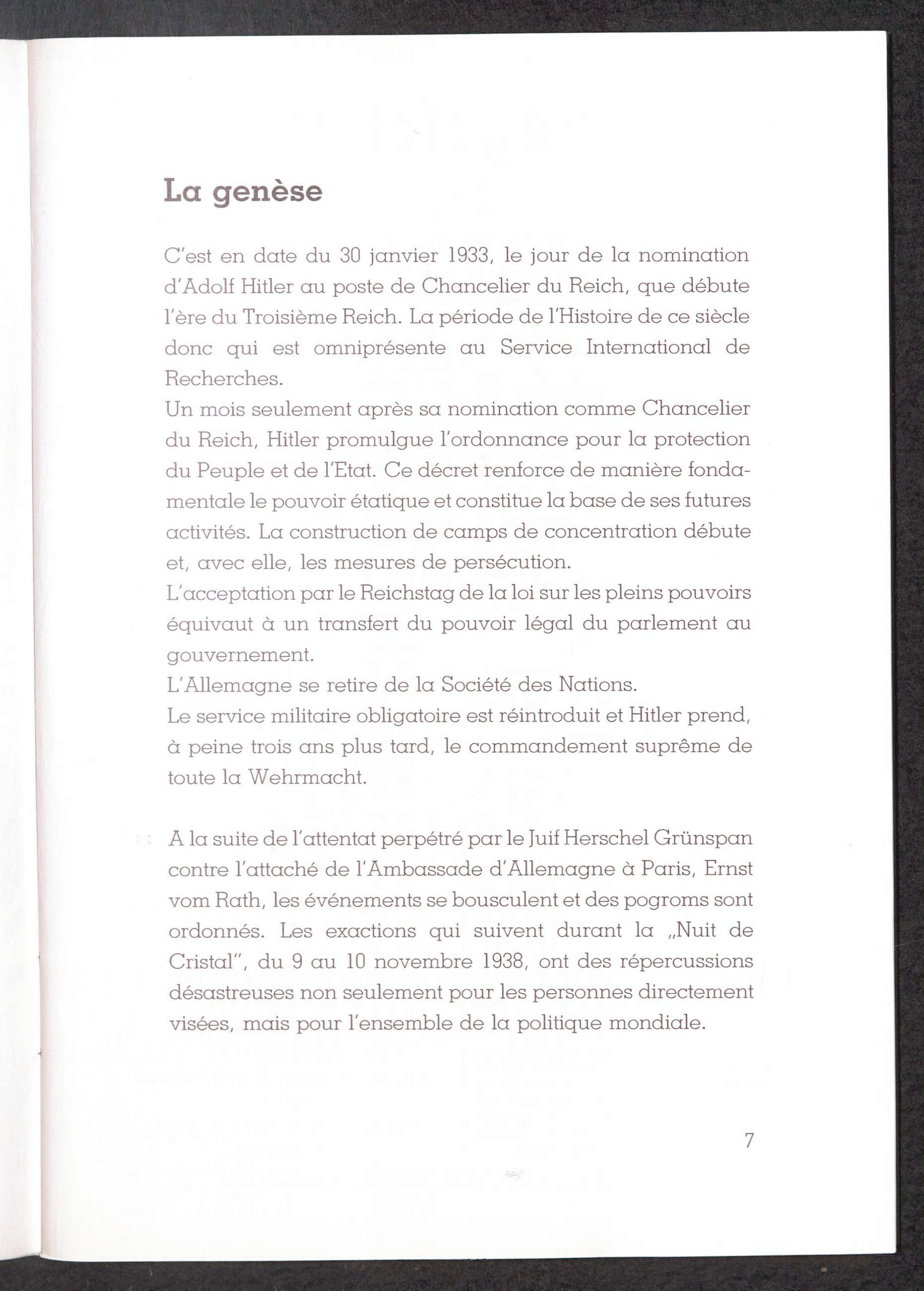 La genèse

C'est en date du 30 janvier 1933, le jour de la nomination d'Adolf Hitler au poste de Chancelier du Reich, que débute l'ère du Troisième Reich. La période de l'Histoire de ce siècle donc qui est omniprésente au Service International de Recherches.
Un mois seulement après sa nomination comme Chancelier du Reich, Hitler promulgue l'ordonnance pour la protection du Peuple et de l'Etat. Ce décret renforce de manière fondamentale le pouvoir étatique et constitue la base de ses futures activités. La construction de camps de concentration débute et, avec elle, les mesures de persécution.
L'acceptation par le Reichstag de la loi sur les pleins pouvoirs équivaut à un transfert du pouvoir légal du parlement au gouvernement.
L'Allemagne se retire de la Société des Nations.
Le service militaire obligatoire est réintroduit et Hitler prend, à peine trois ans plus tard, le commandement suprême de toute la Wehrmacht.

A la suite de l'attentat perpétré par le Juif Herschel Grünspan contre l'attaché de l'Ambassade d'Allemagne à Paris, Ernst vom Rath, les événements se bousculent et des pogroms sont ordonnés. Les exactions qui suivent durant la „Nuit de Cristal", du 9 au 10 novembre 1938, ont des répercussions désastreuses non seulement pour les personnes directement visées, mais pour l'ensemble de la politique mondiale.

7